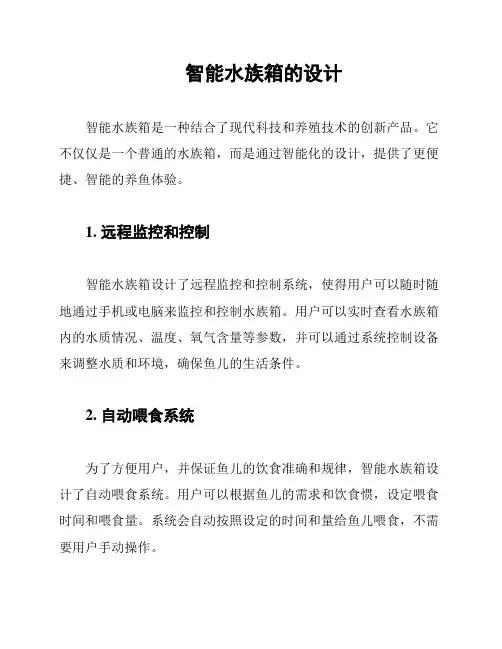 智能水族箱的设计

智能水族箱是一种结合了现代科技和养殖技术的创新产品。它不仅仅是一个普通的水族箱，而是通过智能化的设计，提供了更便捷、智能的养鱼体验。

1. 远程监控和控制

智能水族箱设计了远程监控和控制系统，使得用户可以随时随地通过手机或电脑来监控和控制水族箱。用户可以实时查看水族箱内的水质情况、温度、氧气含量等参数，并可以通过系统控制设备来调整水质和环境，确保鱼儿的生活条件。

2. 自动喂食系统

为了方便用户，并保证鱼儿的饮食准确和规律，智能水族箱设计了自动喂食系统。用户可以根据鱼儿的需求和饮食惯，设定喂食时间和喂食量。系统会自动按照设定的时间和量给鱼儿喂食，不需要用户手动操作。